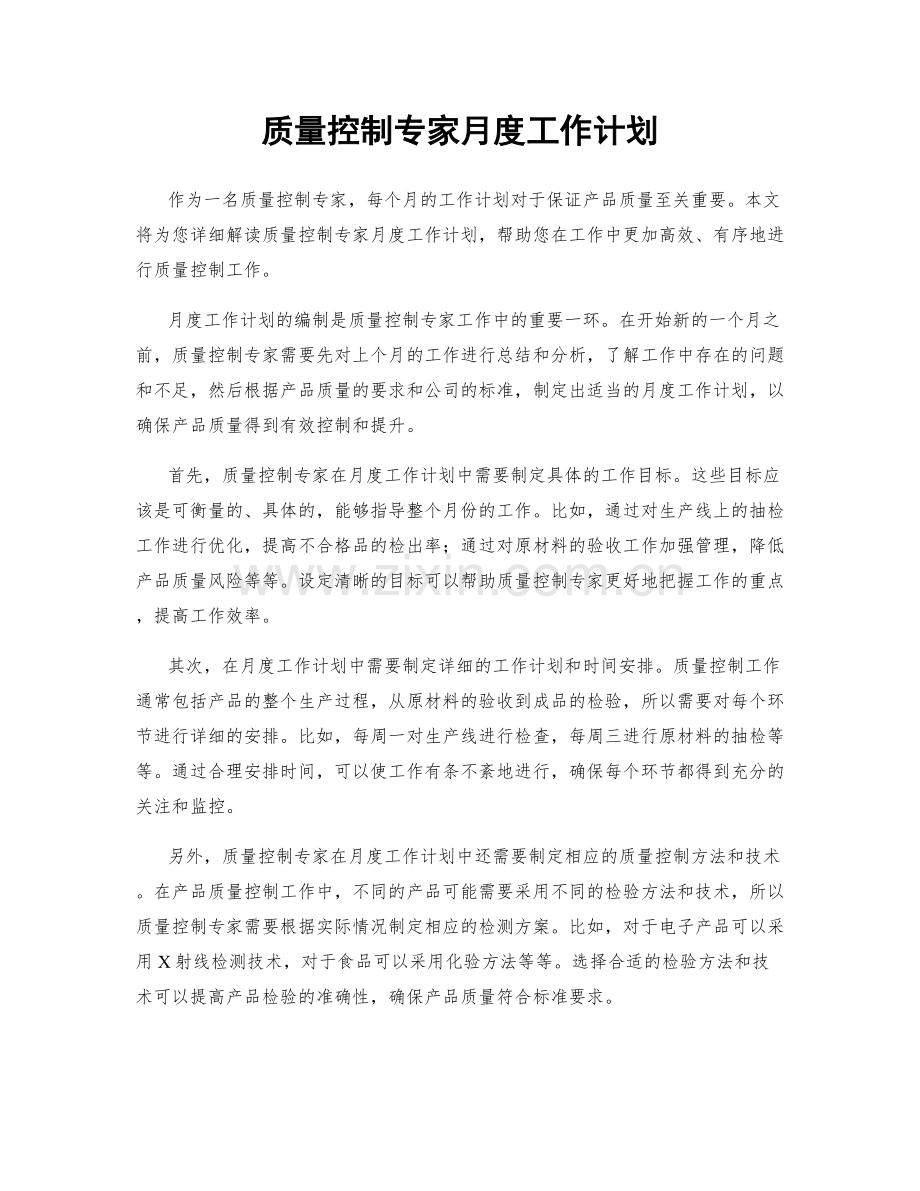 质量控制专家月度工作计划

作为一名质量控制专家，每个月的工作计划对于保证产品质量至关重要。本文将为您详细解读质量控制专家月度工作计划，帮助您在工作中更加高效、有序地进行质量控制工作。

月度工作计划的编制是质量控制专家工作中的重要一环。在开始新的一个月之前，质量控制专家需要先对上个月的工作进行总结和分析，了解工作中存在的问题和不足，然后根据产品质量的要求和公司的标准，制定出适当的月度工作计划，以确保产品质量得到有效控制和提升。

首先，质量控制专家在月度工作计划中需要制定具体的工作目标。这些目标应该是可衡量的、具体的，能够指导整个月份的工作。比如，通过对生产线上的抽检工作进行优化，提高不合格品的检出率；通过对原材料的验收工作加强管理，降低产品质量风险等等。设定清晰的目标可以帮助质量控制专家更好地把握工作的重点，提高工作效率。

其次，在月度工作计划中需要制定详细的工作计划和时间安排。质量控制工作通常包括产品的整个生产过程，从原材料的验收到成品的检验，所以需要对每个环节进行详细的安排。比如，每周一对生产线进行检查，每周三进行原材料的抽检等等。通过合理安排时间，可以使工作有条不紊地进行，确保每个环节都得到充分的关注和监控。

另外，质量控制专家在月度工作计划中还需要制定相应的质量控制方法和技术。在产品质量控制工作中，不同的产品可能需要采用不同的检验方法和技术，所以质量控制专家需要根据实际情况制定相应的检测方案。比如，对于电子产品可以采用X射线检测技术，对于食品可以采用化验方法等等。选择合适的检验方法和技术可以提高产品检验的准确性，确保产品质量符合标准要求。

www.zixin.com.cn